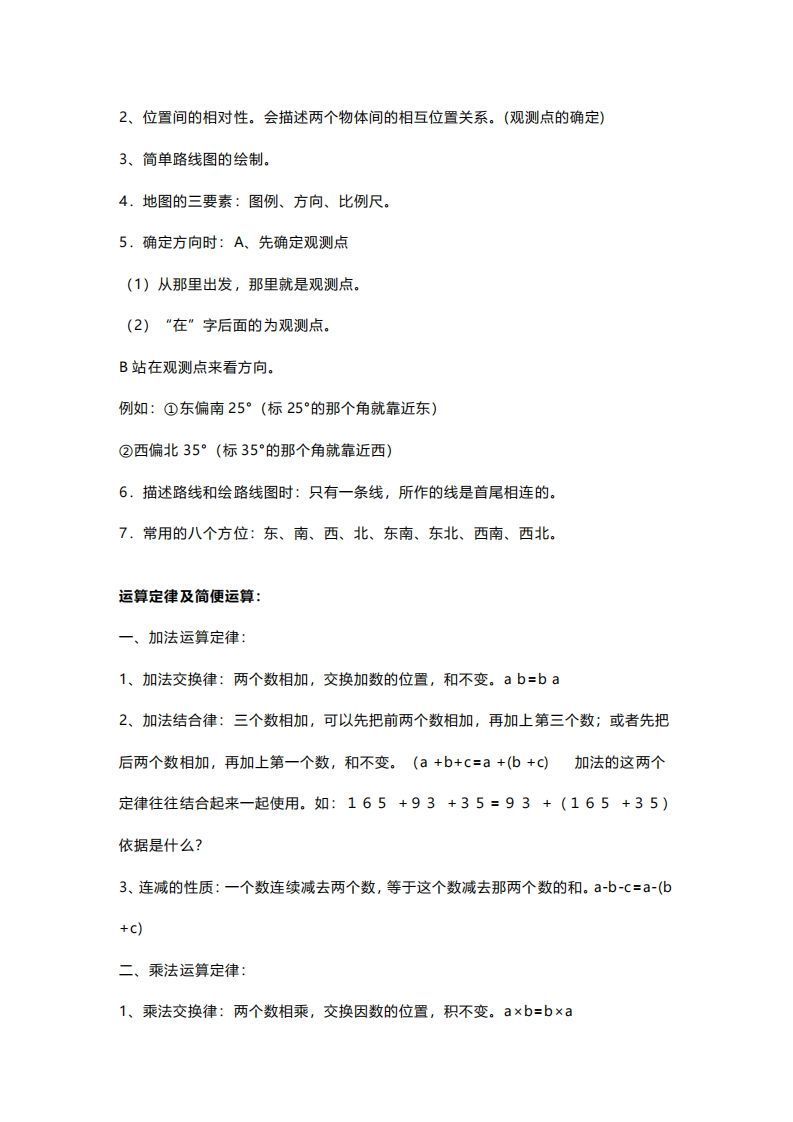 2、位置间的相对性。会描述两个物体间的相互位置关系。(观测点的确定)

3、简单路线图的绘制。

4．地图的三要素：图例、方向、比例尺。

5．确定方向时：A、先确定观测点

（1）从那里出发，那里就是观测点。

（2）“在”字后面的为观测点。

B 站在观测点来看方向。

例如：①东偏南 25°（标 25°的那个角就靠近东）

②西偏北 35°（标 35°的那个角就靠近西）

6．描述路线和绘路线图时：只有一条线，所作的线是首尾相连的。

7．常用的八个方位：东、南、西、北、东南、东北、西南、西北。

运算定律及简便运算：

一、加法运算定律：

1、加法交换律：两个数相加，交换加数的位置，和不变。a b=b a

2、加法结合律：三个数相加，可以先把前两个数相加，再加上第三个数；或者先把后两个数相加，再加上第一个数，和不变。（a +b+c=a +(b +c)　加法的这两个定律往往结合起来一起使用。如：１６５ ＋９３ ＋３５＝９３ ＋（１６５ ＋３５）依据是什么?

3、连减的性质：一个数连续减去两个数，等于这个数减去那两个数的和。a-b-c=a-(b +c)

二、乘法运算定律：

1、乘法交换律：两个数相乘，交换因数的位置，积不变。a×b=b×a